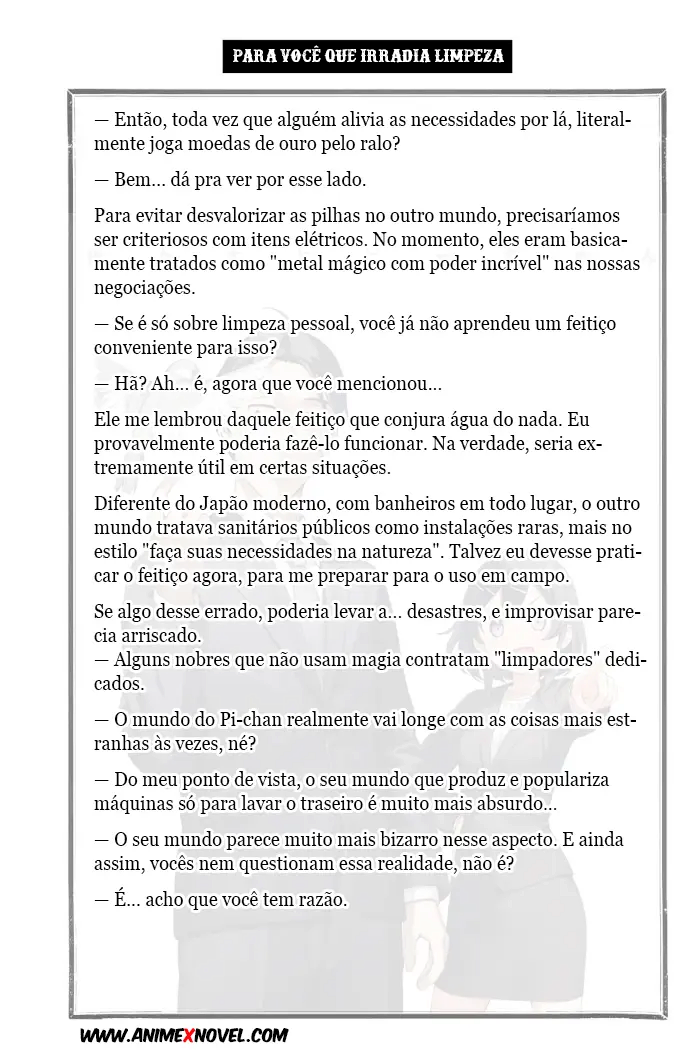 PARA VOCÊ QUE IRRADIA LIMPEZA

— Então, toda vez que alguém alivia as necessidades por lá, literalmente joga moedas de ouro pelo ralo?

— Bem... dá pra ver por esse lado.

Para evitar desvalorizar as pilhas no outro mundo, precisaríamos ser criteriosos com itens elétricos. No momento, eles eram basicamente tratados como "metal mágico com poder incrível" nas nossas negociações.

— Se é só sobre limpeza pessoal, você já não aprendeu um feitiço conveniente para isso?

— Hã? Ah... é, agora que você mencionou...

Ele me lembrou daquele feitiço que conjura água do nada. Eu provavelmente poderia fazê-lo funcionar. Na verdade, seria extremamente útil em certas situações.

Diferente do Japão moderno, com banheiros em todo lugar, o outro mundo tratava sanitários públicos como instalações raras, mais no estilo "faça suas necessidades na natureza". Talvez eu devesse praticar o feitiço agora, para me preparar para o uso em campo.

Se algo desse errado, poderia levar a... desastres, e improvisar parecia arriscado.
— Alguns nobres que não usam magia contratam "limpadores" dedicados.

— O mundo do Pi-chan realmente vai longe com as coisas mais estranhas às vezes, né?

— Do meu ponto de vista, o seu mundo que produz e populariza máquinas só para lavar o traseiro é muito mais absurdo...

— O seu mundo parece muito mais bizarro nesse aspecto. E ainda assim, vocês nem questionam essa realidade, não é?

— É... acho que você tem razão.

WWW.ANIMEXNOVEL.COM